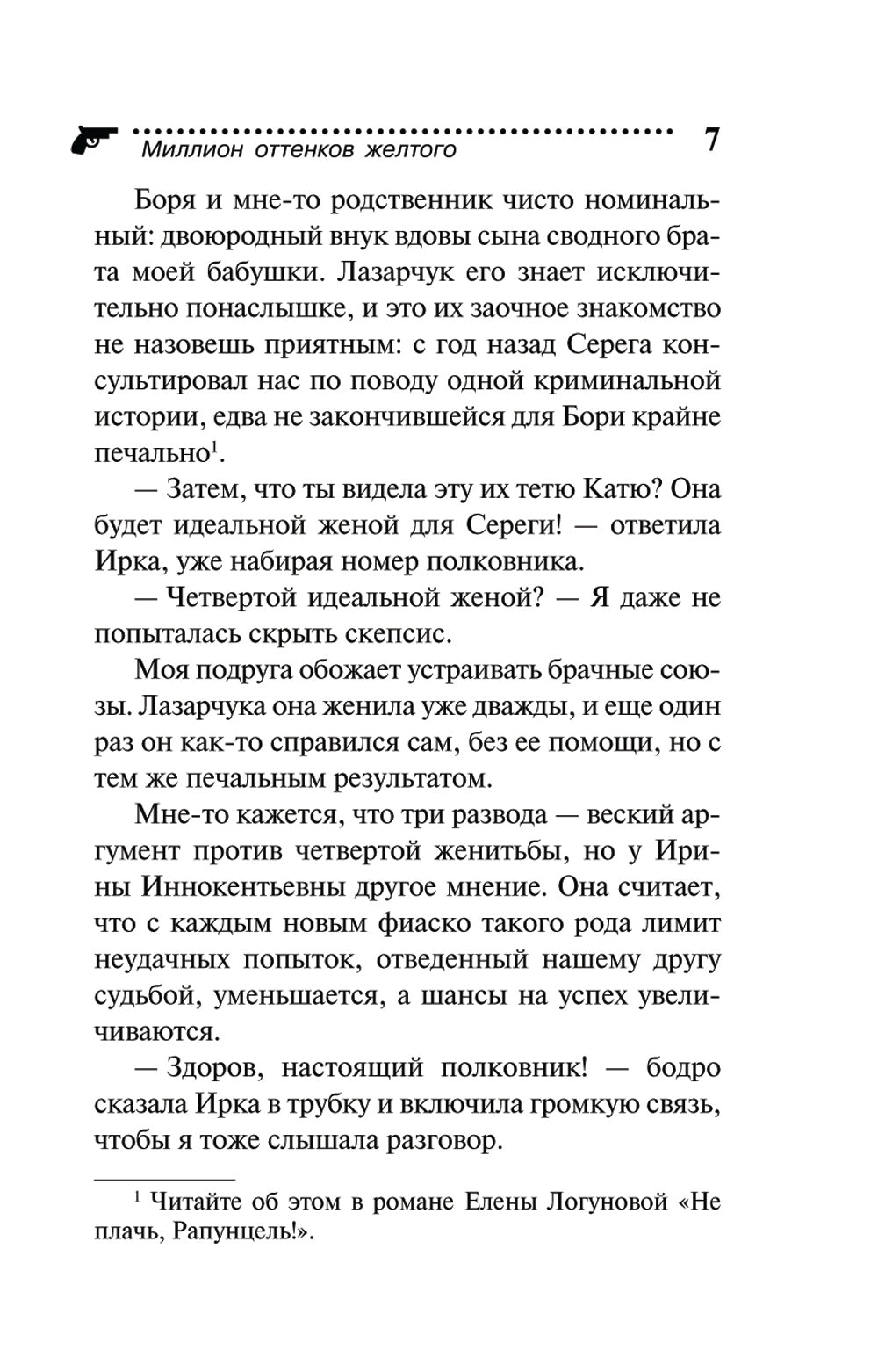 Миллион оттенков желтого 7

Боря и мне-то родственник чисто номинальный: двоюродный внук вдовы сына сводного брата моей бабушки. Лазарчук его знает исключительно понаслышке, и это их заочное знакомство не назовешь приятным: с год назад Серега консультировал нас по поводу одной криминальной истории, едва не закончившейся для Бори крайне печально$^1$.

— Затем, что ты видела эту их тетю Катю? Она будет идеальной женой для Сереги! — ответила Ирка, уже набирая номер полковника.

— Четвертой идеальной женой? — Я даже не попыталась скрыть скепсис.

Моя подруга обожает устраивать брачные союзы. Лазарчука она женила уже дважды, и еще один раз он как-то справился сам, без ее помощи, но с тем же печальным результатом.

Мне-то кажется, что три развода — веский аргумент против четвертой женитьбы, но у Ирины Иннокентьевны другое мнение. Она считает, что с каждым новым фиаско такого рода лимит неудачных попыток, отведенный нашему другу судьбой, уменьшается, а шансы на успех увеличиваются.

— Здоров, настоящий полковник! — бодро сказала Ирка в трубку и включила громкую связь, чтобы я тоже слышала разговор.

$^1$ Читайте об этом в романе Елены Логуновой «Не плачь, Рапунцель!».